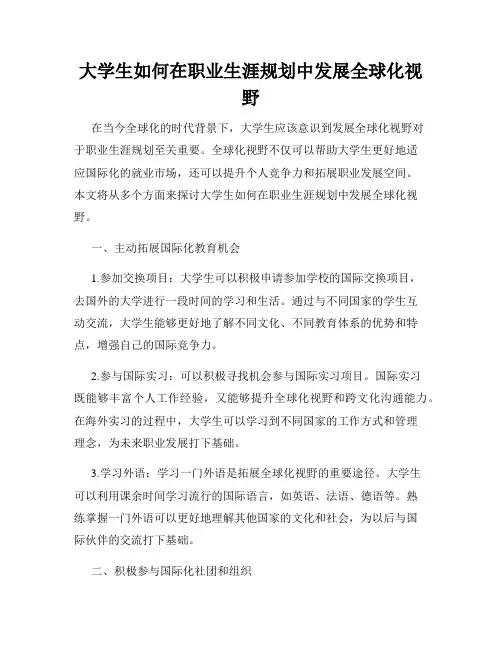 大学生如何在职业生涯规划中发展全球化视野

在当今全球化的时代背景下，大学生应该意识到发展全球化视野对于职业生涯规划至关重要。全球化视野不仅可以帮助大学生更好地适应国际化的就业市场，还可以提升个人竞争力和拓展职业发展空间。本文将从多个方面来探讨大学生如何在职业生涯规划中发展全球化视野。

一、主动拓展国际化教育机会

1.参加交换项目：大学生可以积极申请参加学校的国际交换项目，去国外的大学进行一段时间的学习和生活。通过与不同国家的学生互动交流，大学生能够更好地了解不同文化、不同教育体系的优势和特点，增强自己的国际竞争力。

2.参与国际实习：可以积极寻找机会参与国际实习项目。国际实习既能够丰富个人工作经验，又能够提升全球化视野和跨文化沟通能力。在海外实习的过程中，大学生可以学习到不同国家的工作方式和管理理念，为未来职业发展打下基础。

3.学习外语：学习一门外语是拓展全球化视野的重要途径。大学生可以利用课余时间学习流行的国际语言，如英语、法语、德语等。熟练掌握一门外语可以更好地理解其他国家的文化和社会，为以后与国际伙伴的交流打下基础。

二、积极参与国际化社团和组织